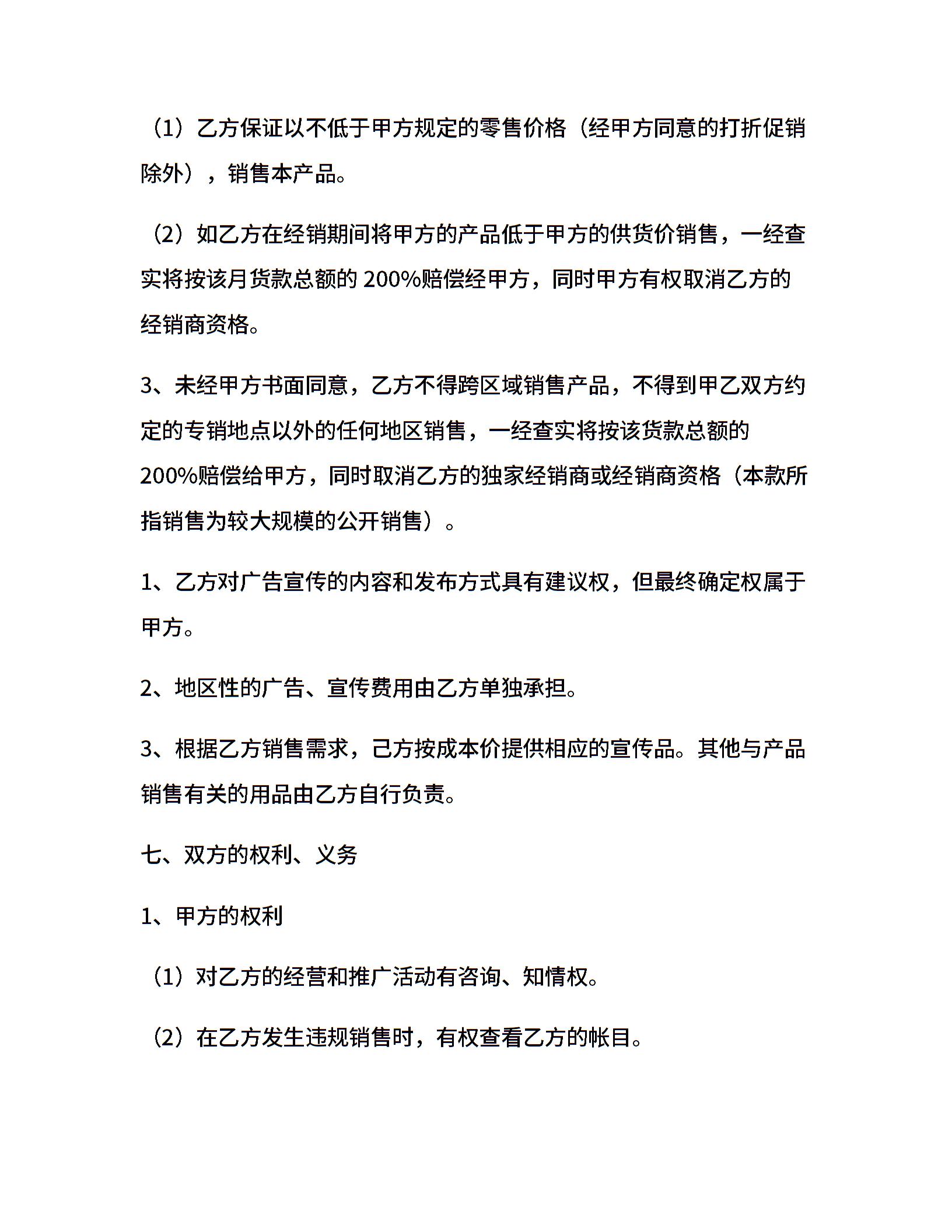 （1）乙方保证以不低于甲方规定的零售价格（经甲方同意的打折促销除外），销售本产品。

（2）如乙方在经销期间将甲方的产品低于甲方的供货价销售，一经查实将按该月货款总额的 200%赔偿经甲方，同时甲方有权取消乙方的经销商资格。

3、未经甲方书面同意，乙方不得跨区域销售产品，不得到甲乙双方约定的专销地点以外的任何地区销售，一经查实将按该货款总额的200%赔偿给甲方，同时取消乙方的独家经销商或经销商资格（本款所指销售为较大规模的公开销售）。

1、乙方对广告宣传的内容和发布方式具有建议权，但最终确定权属于甲方。

2、地区性的广告、宣传费用由乙方单独承担。

3、根据乙方销售需求，己方按成本价提供相应的宣传品。其他与产品销售有关的用品由乙方自行负责。

七、双方的权利、义务

1、甲方的权利

（1）对乙方的经营和推广活动有咨询、知情权。

（2）在乙方发生违规销售时，有权查看乙方的帐目。